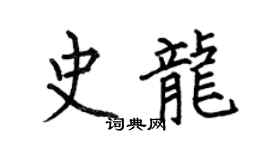 史龍
词典网